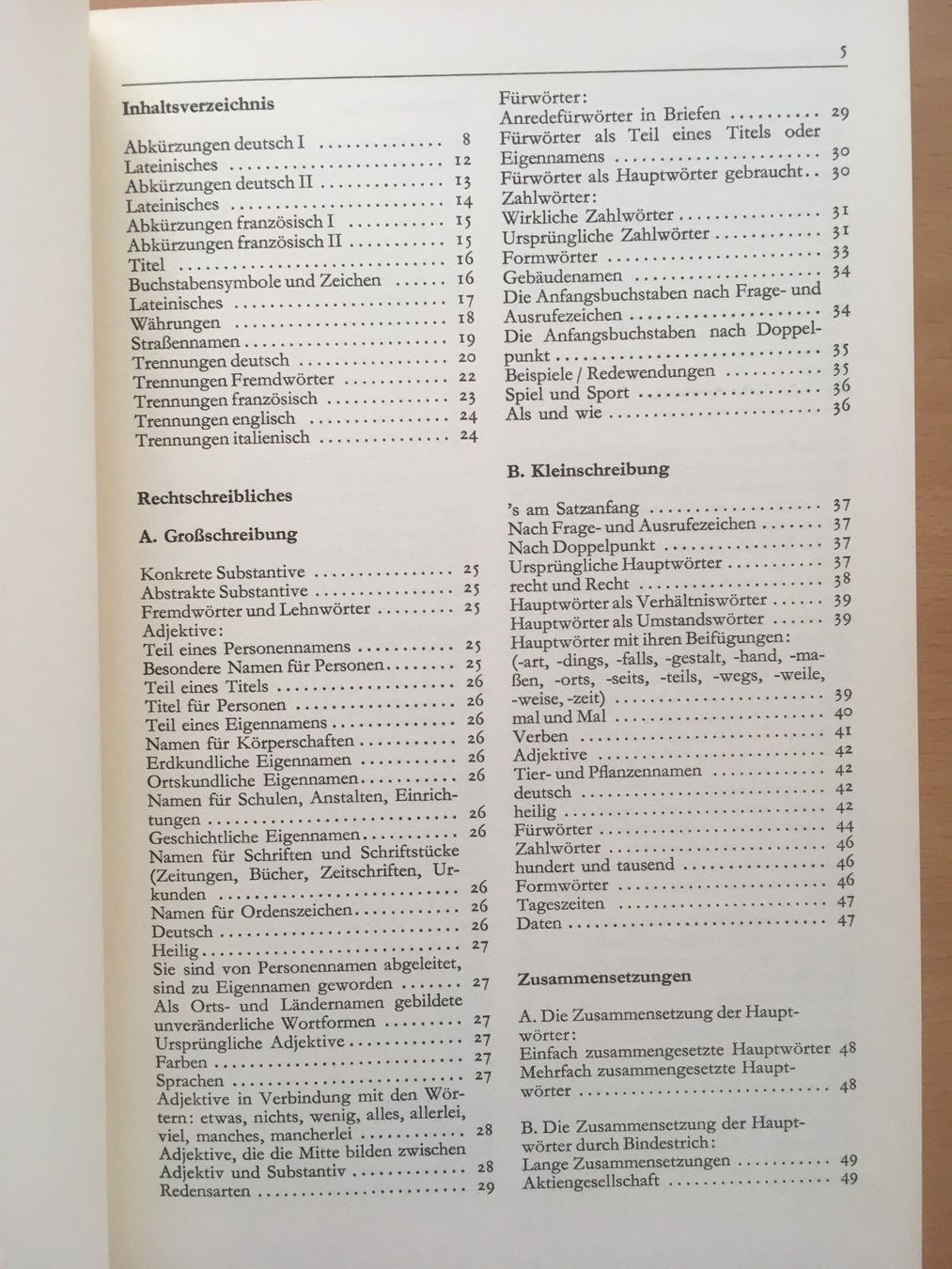 5

Inhaltsverzeichnis

Abkürzungen deutsch I 8
Lateinisches 12
Abkürzungen deutsch II 13
Lateinisches 14
Abkürzungen französisch I 15
Abkürzungen französisch II 15
Titel 16
Buchstabensymbole und Zeichen 16
Lateinisches 17
Währungen 18
Straßennamen 19
Trennungen deutsch 20
Trennungen Fremdwörter 22
Trennungen französisch 23
Trennungen englisch 24
Trennungen italienisch 24

Rechtschreibliches

A. Großschreibung

Konkrete Substantive 25
Abstrakte Substantive 25
Fremdwörter und Lehnwörter 25
Adjektive:
Teil eines Personennamens 25
Besondere Namen für Personen 25
Teil eines Titels 26
Titel für Personen 26
Teil eines Eigennamens 26
Namen für Körperschaften 26
Erdkundliche Eigennamen 26
Ortskundliche Eigennamen 26
Namen für Schulen, Anstalten, Einrichtungen 26
Geschichtliche Eigennamen 26
Namen für Schriften und Schriftstücke (Zeitungen, Bücher, Zeitschriften, Urkunden 26
Namen für Ordenszeichen 26
Deutsch 26
Heilig 27
Sie sind von Personennamen abgeleitet, sind zu Eigennamen geworden 27
Als Orts- und Ländernamen gebildete unveränderliche Wortformen 27
Ursprüngliche Adjektive 27
Farben 27
Sprachen 27
Adjektive in Verbindung mit den Wörtern: etwas, nichts, wenig, alles, allerlei, viel, manches, mancherlei 28
Adjektive, die die Mitte bilden zwischen Adjektiv und Substantiv 28
Redensarten 29

Fürwörter:
Anredefürwörter in Briefen 29
Fürwörter als Teil eines Titels oder Eigennamens 30
Fürwörter als Hauptwörter gebraucht 30
Zahlwörter:
Wirkliche Zahlwörter 31
Ursprüngliche Zahlwörter 31
Formwörter 33
Gebäudenamen 34
Die Anfangsbuchstaben nach Frage- und Ausrufezeichen 34
Die Anfangsbuchstaben nach Doppelpunkt 35
Beispiele / Redewendungen 35
Spiel und Sport 36
Als und wie 36

B. Kleinschreibung

's am Satzanfang 37
Nach Frage- und Ausrufezeichen 37
Nach Doppelpunkt 37
Ursprüngliche Hauptwörter 37
recht und Recht 38
Hauptwörter als Verhältniswörter 39
Hauptwörter als Umstandswörter 39
Hauptwörter mit ihren Beifügungen: (-art, -dings, -falls, -gestalt, -hand, -maßen, -orts, -seits, -teils, -wegs, -weile, -weise, -zeit) 39
mal und Mal 40
Verben 41
Adjektive 42
Tier- und Pflanzennamen 42
deutsch 42
heilig 42
Fürwörter 44
Zahlwörter 46
hundert und tausend 46
Formwörter 46
Tageszeiten 47
Daten 47

Zusammensetzungen

A. Die Zusammensetzung der Hauptwörter:
Einfach zusammengesetzte Hauptwörter 48
Mehrfach zusammengesetzte Hauptwörter 48

B. Die Zusammensetzung der Hauptwörter durch Bindestrich:
Lange Zusammensetzungen 49
Aktiengesellschaft 49